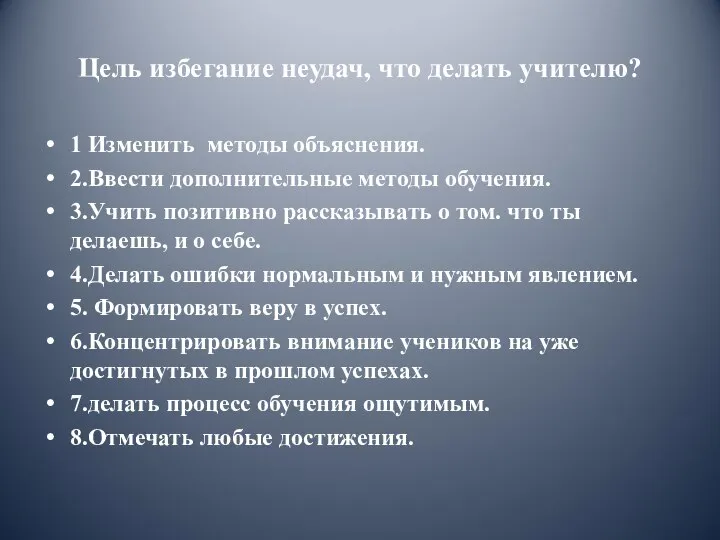 Цель избегание неудач, что делать учителю?

• 1 Изменить методы объяснения.
• 2.Ввести дополнительные методы обучения.
• 3.Учить позитивно рассказывать о том. что ты делаешь, и о себе.
• 4.Делать ошибки нормальным и нужным явлением.
• 5. Формировать веру в успех.
• 6.Концентрировать внимание учеников на уже достигнутых в прошлом успехах.
• 7.делать процесс обучения ощутимым.
• 8.Отмечать любые достижения.